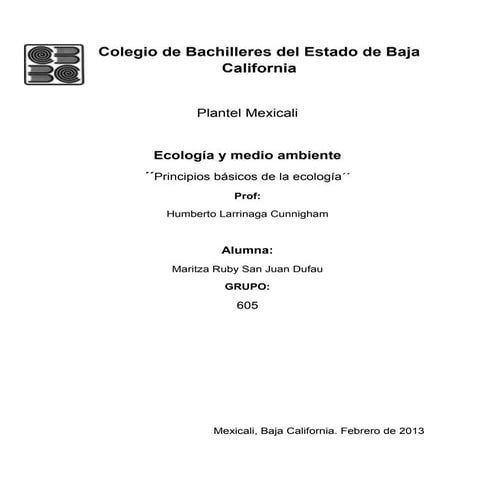 Colegio de Bachilleres del Estado de Baja California

Plantel Mexicali

Ecología y medio ambiente

´´Principios básicos de la ecología´´

Prof:

Humberto Larrinaga Cunnigham

Alumna:

Maritza Ruby San Juan Dufau

GRUPO:

605

Mexicali, Baja California. Febrero de 2013